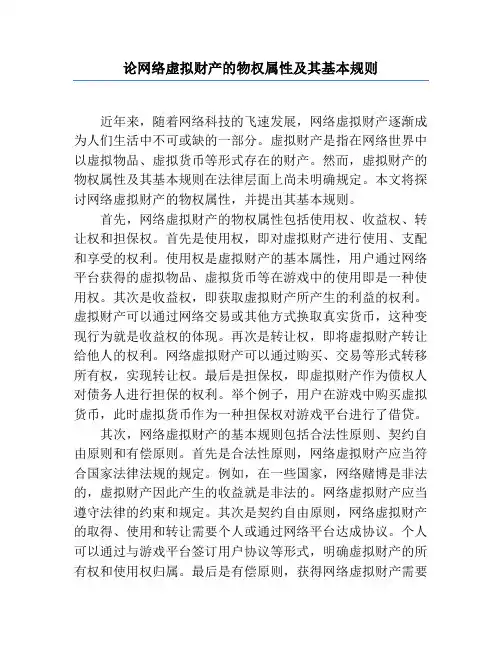 论网络虚拟财产的物权属性及其基本规则

近年来，随着网络科技的飞速发展，网络虚拟财产逐渐成为人们生活中不可或缺的一部分。虚拟财产是指在网络世界中以虚拟物品、虚拟货币等形式存在的财产。然而，虚拟财产的物权属性及其基本规则在法律层面上尚未明确规定。本文将探讨网络虚拟财产的物权属性，并提出其基本规则。

首先，网络虚拟财产的物权属性包括使用权、收益权、转让权和担保权。首先是使用权，即对虚拟财产进行使用、支配和享受的权利。使用权是虚拟财产的基本属性，用户通过网络平台获得的虚拟物品、虚拟货币等在游戏中的使用即是一种使用权。其次是收益权，即获取虚拟财产所产生的利益的权利。虚拟财产可以通过网络交易或其他方式换取真实货币，这种变现行为就是收益权的体现。再次是转让权，即将虚拟财产转让给他人的权利。网络虚拟财产可以通过购买、交易等形式转移所有权，实现转让权。最后是担保权，即虚拟财产作为债权人对债务人进行担保的权利。举个例子，用户在游戏中购买虚拟货币，此时虚拟货币作为一种担保权对游戏平台进行了借贷。

其次，网络虚拟财产的基本规则包括合法性原则、契约自由原则和有偿原则。首先是合法性原则，网络虚拟财产应当符合国家法律法规的规定。例如，在一些国家，网络赌博是非法的，虚拟财产因此产生的收益就是非法的。网络虚拟财产应当遵守法律的约束和规定。其次是契约自由原则，网络虚拟财产的取得、使用和转让需要个人或通过网络平台达成协议。个人可以通过与游戏平台签订用户协议等形式，明确虚拟财产的所有权和使用权归属。最后是有偿原则，获得网络虚拟财产需要